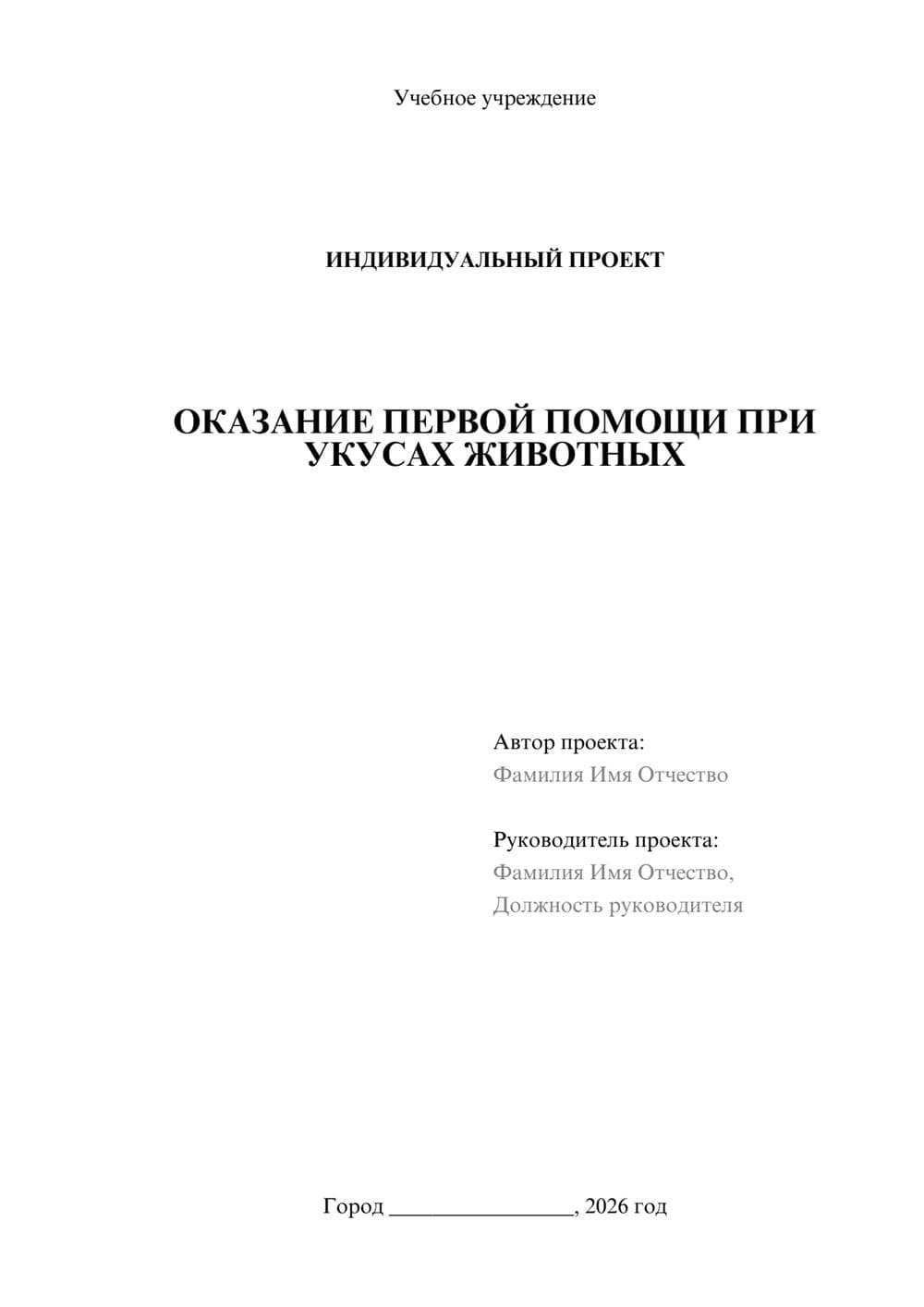 Учебное учреждение

ИНДИВИДУАЛЬНЫЙ ПРОЕКТ

ОКАЗАНИЕ ПЕРВОЙ ПОМОЩИ ПРИ УКУСАХ ЖИВОТНЫХ

Автор проекта:
Фамилия Имя Отчество

Руководитель проекта:
Фамилия Имя Отчество,
Должность руководителя

Город ____, 2026 год